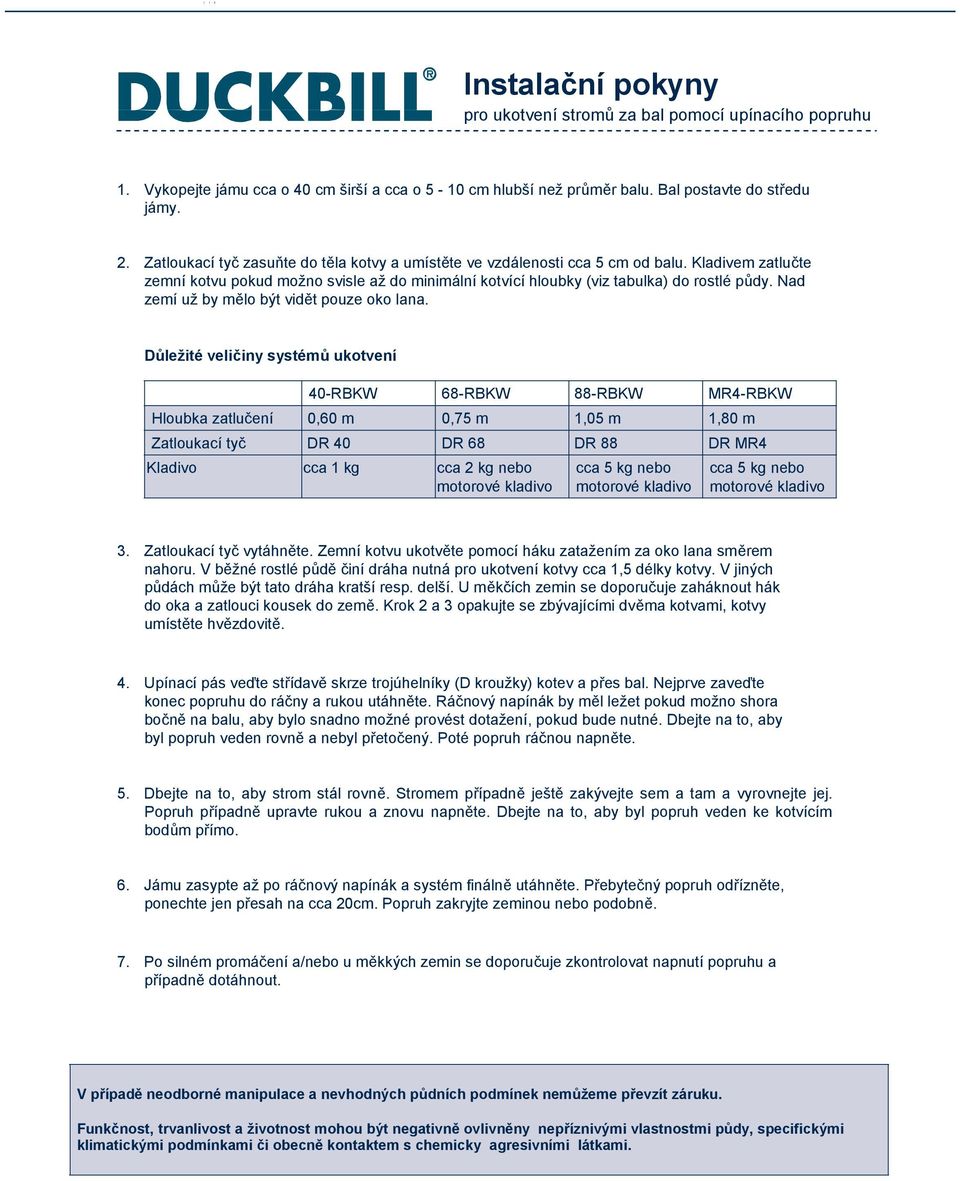 DUCKBILL®

Instalační pokyny
pro ukotvení stromů za bal pomocí upínacího popruhu

1. Vykopejte jámu cca o 40 cm širší a cca o 5 - 10 cm hlubší než průměr balu. Bal postavte do středu jámy.

2. Zatloukací tyč zasuňte do těla kotvy a umístěte ve vzdálenosti cca 5 cm od balu. Kladivem zatlučte zemní kotvu pokud možno svisle až do minimální kotvící hloubky (viz tabulka) do rostlé půdy. Nad zemí už by mělo být vidět pouze oko lana.

Důležité veličiny systémů ukotvení

| | 40-RBKW | 68-RBKW | 88-RBKW | MR4-RBKW |
|---|---|---|---|---|
| Hloubka zatlučení | 0,60 m | 0,75 m | 1,05 m | 1,80 m |
| Zatloukací tyč | DR 40 | DR 68 | DR 88 | DR MR4 |
| Kladivo | cca 1 kg | cca 2 kg nebo motorové kladivo | cca 5 kg nebo motorové kladivo | cca 5 kg nebo motorové kladivo |

3. Zatloukací tyč vytáhněte. Zemní kotvu ukotvěte pomocí háku zatažením za oko lana směrem nahoru. V běžné rostlé půdě činí dráha nutná pro ukotvení kotvy cca 1,5 délky kotvy. V jiných půdách může být tato dráha kratší resp. delší. U měkčích zemin se doporučuje zaháknout hák do oka a zatlouci kousek do země. Krok 2 a 3 opakujte se zbývajícími dvěma kotvami, kotvy umístěte hvězdovitě.

4. Upínací pás veďte střídavě skrze trojúhelníky (D kroužky) kotev a přes bal. Nejprve zaveďte konec popruhu do ráčny a rukou utáhněte. Ráčnový napínák by měl ležet pokud možno shora bočně na balu, aby bylo snadno možné provést dotažení, pokud bude nutné. Dbejte na to, aby byl popruh veden rovně a nebyl přetočený. Poté popruh ráčnou napněte.

5. Dbejte na to, aby strom stál rovně. Stromem případně ještě zakývejte sem a tam a vyrovnejte jej. Popruh případně upravte rukou a znovu napněte. Dbejte na to, aby byl popruh veden ke kotvícím bodům přímo.

6. Jámu zasypte až po ráčnový napínák a systém finálně utáhněte. Přebytečný popruh odřízněte, ponechte jen přesah na cca 20cm. Popruh zakryjte zeminou nebo podobně.

7. Po silném promáčení a/nebo u měkkých zemin se doporučuje zkontrolovat napnutí popruhu a případně dotáhnout.

V případě neodborné manipulace a nevhodných půdních podmínek nemůžeme převzít záruku.

Funkčnost, trvanlivost a životnost mohou být negativně ovlivněny nepříznivými vlastnostmi půdy, specifickými klimatickými podmínkami či obecně kontaktem s chemicky agresivními látkami.